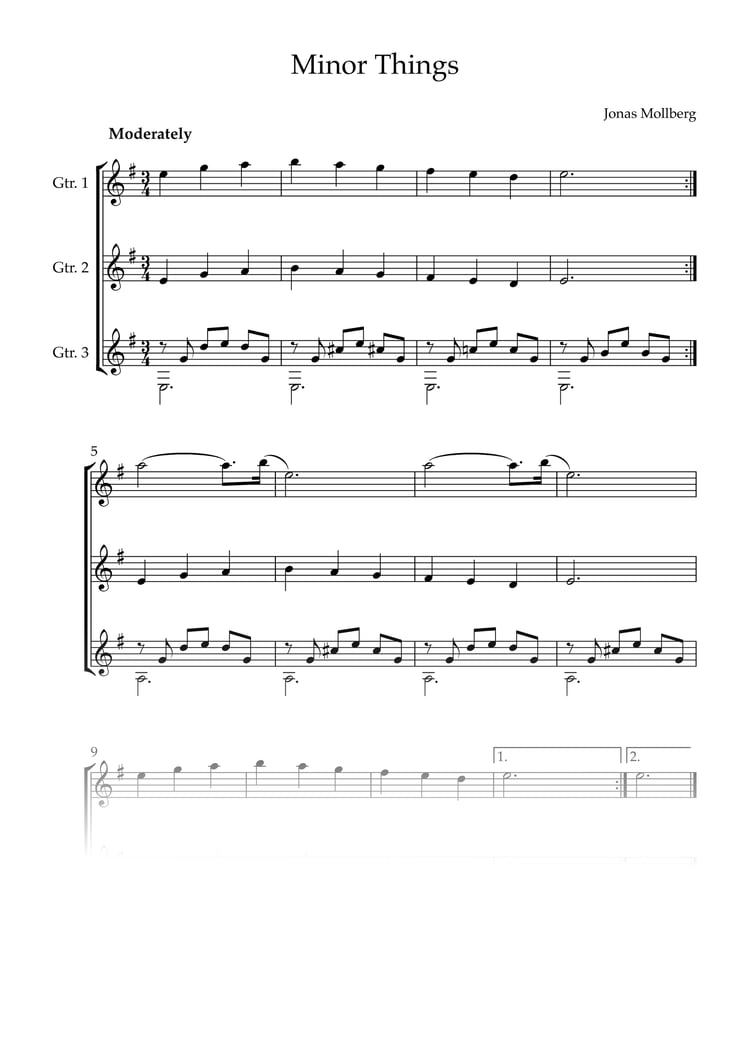 Minor Things

Jonas Mollberg

Moderately

Gtr. 1

Gtr. 2

Gtr. 3

5

9

1.

2.